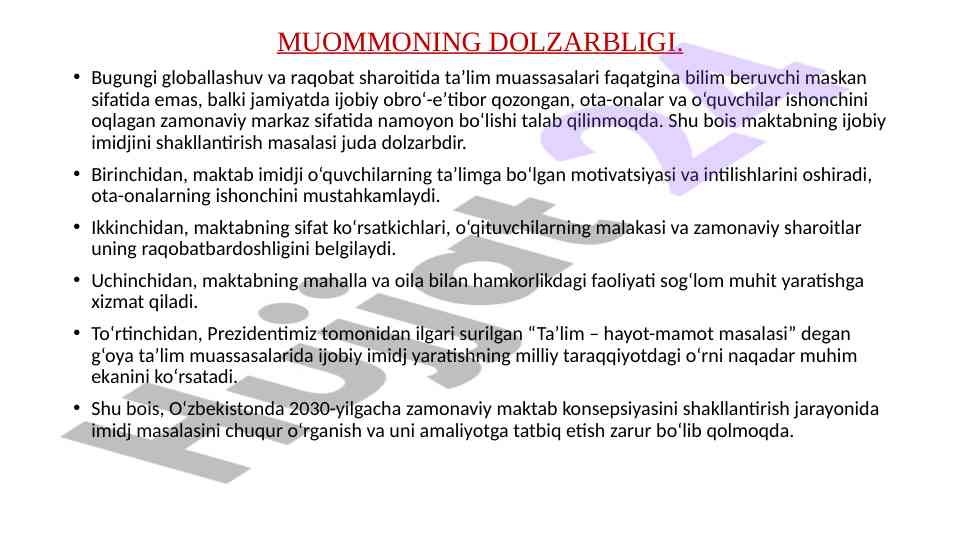 MUOMMONING DOLZARBLIGI.

• Bugungi globallashuv va raqobat sharoitida ta’lim muassasalari faqatgina bilim beruvchi maskan sifatida emas, balki jamiyatda ijobiy obro‘-e’tibor qozongan, ota-onalar va o‘quvchilar ishonchini oqlagan zamonaviy markaz sifatida namoyon bo‘lishi talab qilinmoqda. Shu bois maktabning ijobiy imidjini shakllantirish masalasi juda dolzarbdir.

• Birinchidan, maktab imidji o‘quvchilarning ta’limga bo‘lgan motivatsiyasi va intilishlarini oshiradi, ota-onalarning ishonchini mustahkamlaydi.

• Ikkinchidan, maktabning sifat ko‘rsatkichlari, o‘qituvchilarning malakasi va zamonaviy sharoitlar uning raqobatbardoshligini belgilaydi.

• Uchinchidan, maktabning mahalla va oila bilan hamkorlikdagi faoliyati sog‘lom muhit yaratishga xizmat qiladi.

• To‘rtinchidan, Prezidentimiz tomonidan ilgari surilgan “Ta’lim – hayot-mamot masalasi” degan g‘oya ta’lim muassasalarida ijobiy imidj yaratishning milliy taraqqiyotdagi o‘rni naqadar muhim ekanini ko‘rsatadi.

• Shu bois, O‘zbekistonda 2030-yilgacha zamonaviy maktab konsepsiyasini shakllantirish jarayonida imidj masalasini chuqur o‘rganish va uni amaliyotga tatbiq etish zarur bo‘lib qolmoqda.

Hujjat 24